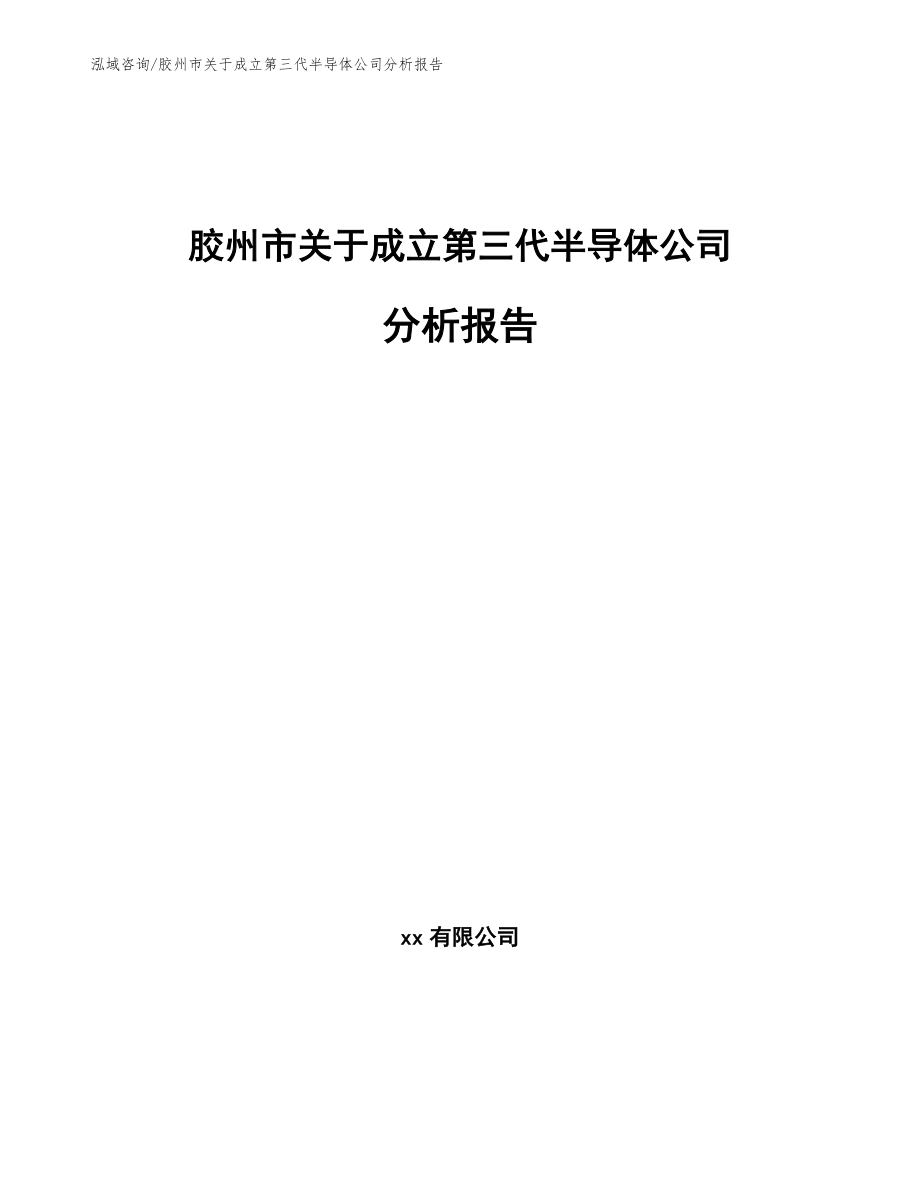 泓域咨询/胶州市关于成立第三代半导体公司分析报告

胶州市关于成立第三代半导体公司

分析报告

xx 有限公司